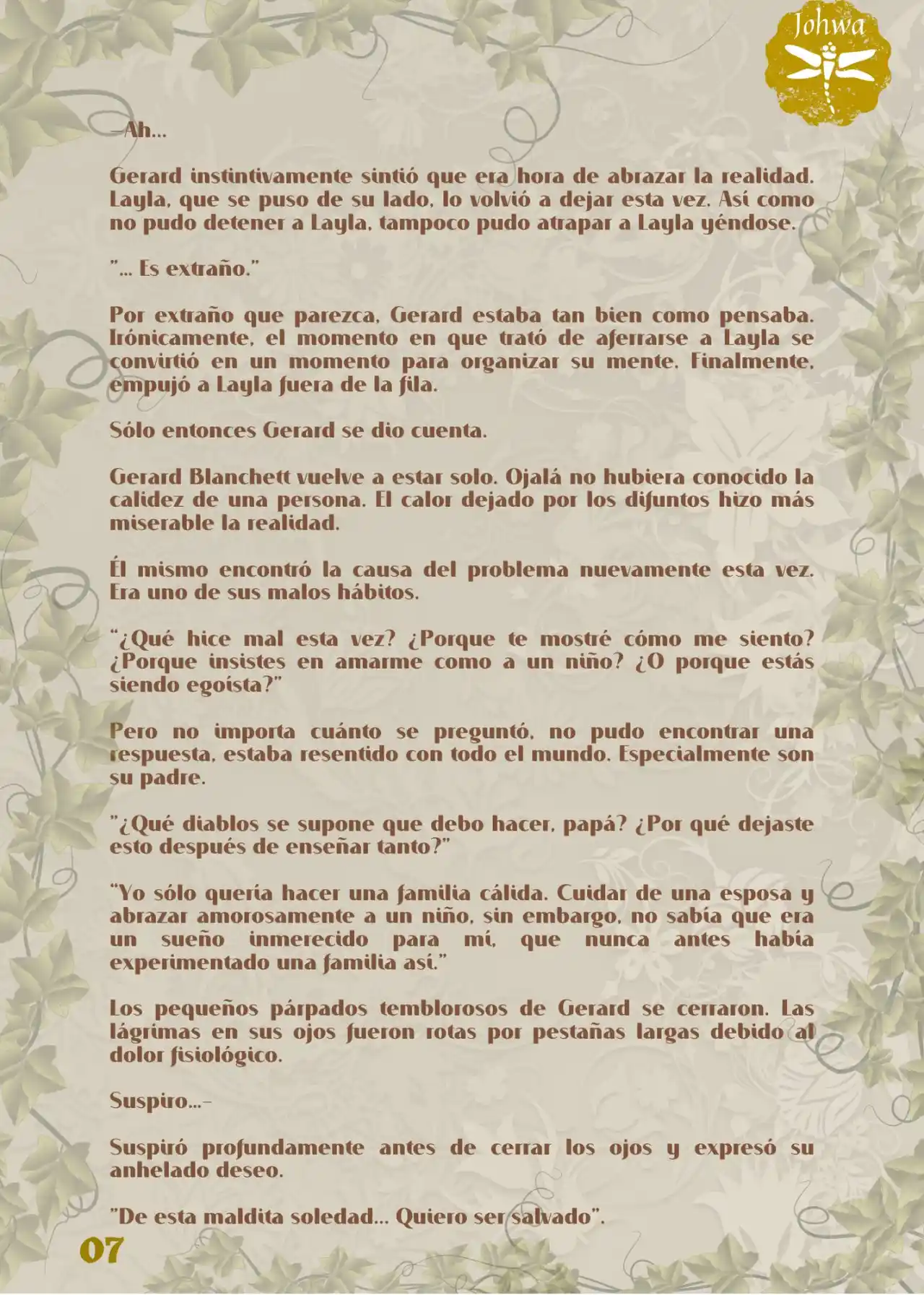 Johwa

—Ah...

Gerard instintivamente sintió que era hora de abrazar la realidad. Layla, que se puso de su lado, lo volvió a dejar esta vez. Así como no pudo detener a Layla, tampoco pudo atrapar a Layla yéndose.

"... Es extraño."

Por extraño que parezca, Gerard estaba tan bien como pensaba. Irónicamente, el momento en que trató de aferrarse a Layla se convirtió en un momento para organizar su mente. Finalmente, empujó a Layla fuera de la fila.

Sólo entonces Gerard se dio cuenta.

Gerard Blanchett vuelve a estar solo. Ojalá no hubiera conocido la calidez de una persona. El calor dejado por los difuntos hizo más miserable la realidad.

Él mismo encontró la causa del problema nuevamente esta vez. Era uno de sus malos hábitos.

"¿Qué hice mal esta vez? ¿Porque te mostré cómo me siento? ¿Porque insistes en amarme como a un niño? ¿O porque estás siendo egoísta?"

Pero no importa cuánto se preguntó, no pudo encontrar una respuesta, estaba resentido con todo el mundo. Especialmente son su padre.

"¿Qué diablos se supone que debo hacer, papá? ¿Por qué dejaste esto después de enseñar tanto?"

"Yo sólo quería hacer una familia cálida. Cuidar de una esposa y abrazar amorosamente a un niño, sin embargo, no sabía que era un sueño inmerecido para mí, que nunca antes había experimentado una familia así."

Los pequeños párpados temblorosos de Gerard se cerraron. Las lágrimas en sus ojos fueron rotas por pestañas largas debido al dolor fisiológico.

Suspiro...-

Suspiró profundamente antes de cerrar los ojos y expresó su anhelado deseo.

"De esta maldita soledad... Quiero ser salvado".

07